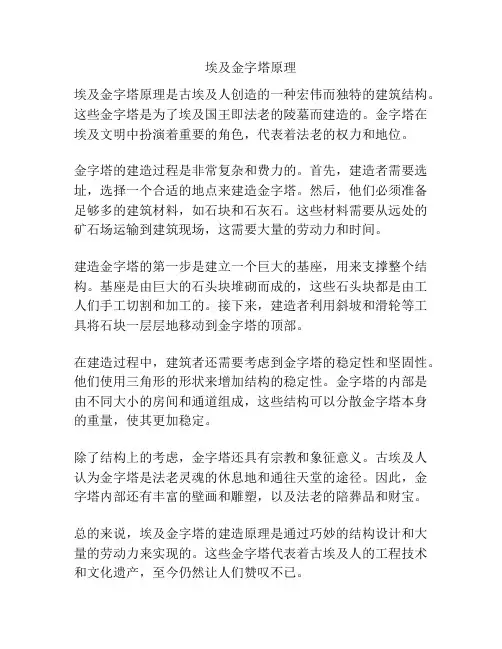 埃及金字塔原理

埃及金字塔原理是古埃及人创造的一种宏伟而独特的建筑结构。这些金字塔是为了埃及国王即法老的陵墓而建造的。金字塔在埃及文明中扮演着重要的角色，代表着法老的权力和地位。

金字塔的建造过程是非常复杂和费力的。首先，建造者需要选址，选择一个合适的地点来建造金字塔。然后，他们必须准备足够多的建筑材料，如石块和石灰石。这些材料需要从远处的矿石场运输到建筑现场，这需要大量的劳动力和时间。

建造金字塔的第一步是建立一个巨大的基座，用来支撑整个结构。基座是由巨大的石头块堆砌而成的，这些石头块都是由工人们手工切割和加工的。接下来，建造者利用斜坡和滑轮等工具将石块一层层地移动到金字塔的顶部。

在建造过程中，建筑者还需要考虑到金字塔的稳定性和坚固性。他们使用三角形的形状来增加结构的稳定性。金字塔的内部是由不同大小的房间和通道组成，这些结构可以分散金字塔本身的重量，使其更加稳定。

除了结构上的考虑，金字塔还具有宗教和象征意义。古埃及人认为金字塔是法老灵魂的休息地和通往天堂的途径。因此，金字塔内部还有丰富的壁画和雕塑，以及法老的陪葬品和财宝。

总的来说，埃及金字塔的建造原理是通过巧妙的结构设计和大量的劳动力来实现的。这些金字塔代表着古埃及人的工程技术和文化遗产，至今仍然让人们赞叹不已。